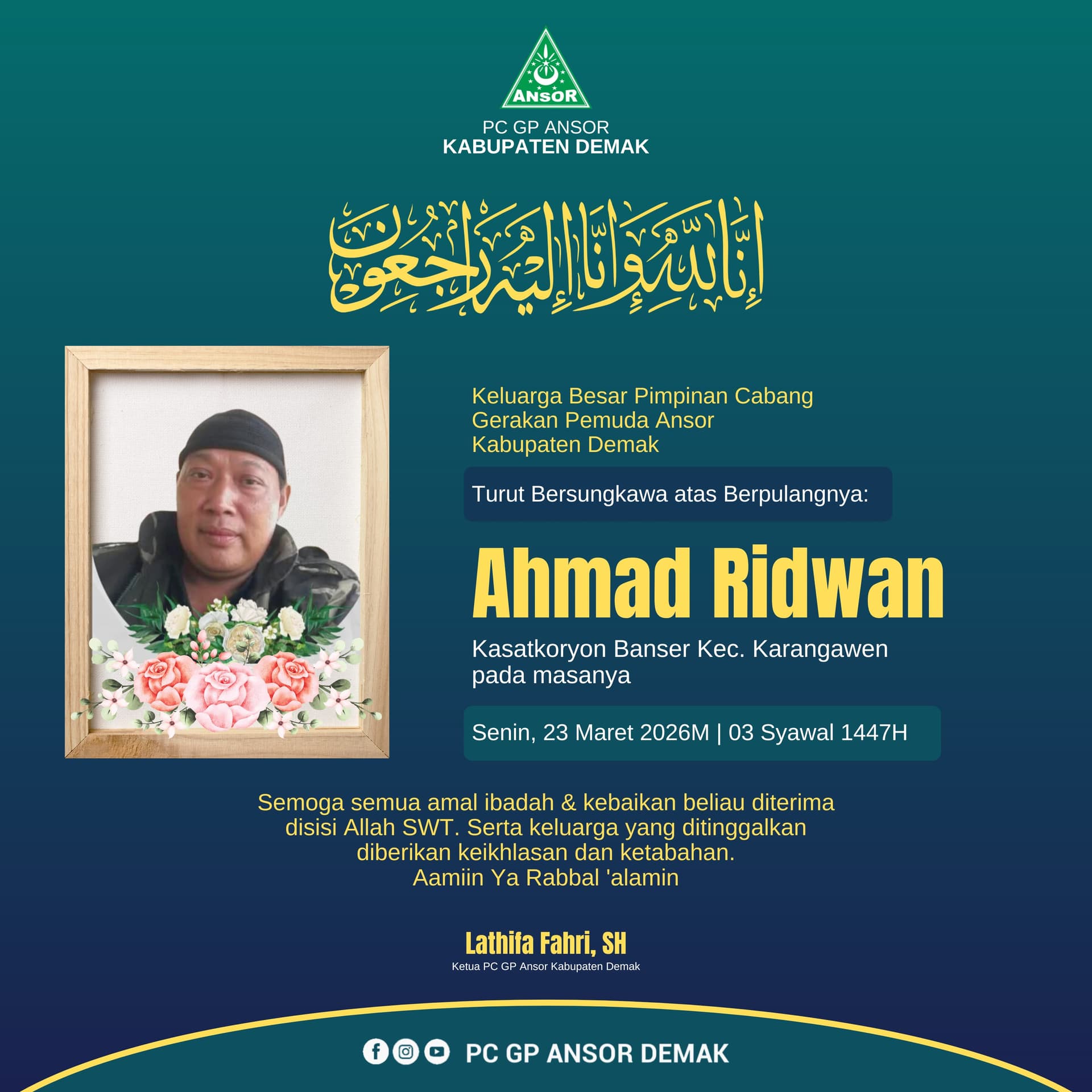 ANSOR

PC GP ANSOR
KABUPATEN DEMAK

إِنَّا لِلَّٰهِ وَإِنَّا إِلَيْهِ رَاجِعُونَ

Keluarga Besar Pimpinan Cabang Gerakan Pemuda Ansor Kabupaten Demak

Turut Bersungkawa atas Berpulangnya:

Ahmad Ridwan

Kasatkoryon Banser Kec. Karangawen pada masanya

Senin, 23 Maret 2026M | 03 Syawal 1447H

Semoga semua amal ibadah & kebaikan beliau diterima disisi Allah SWT. Serta keluarga yang ditinggalkan diberikan keikhlasan dan ketabahan.
Aamiin Ya Rabbal 'alamin

Lathifa Fahri, SH
Ketua PC GP Ansor Kabupaten Demak

PC GP ANSOR DEMAK